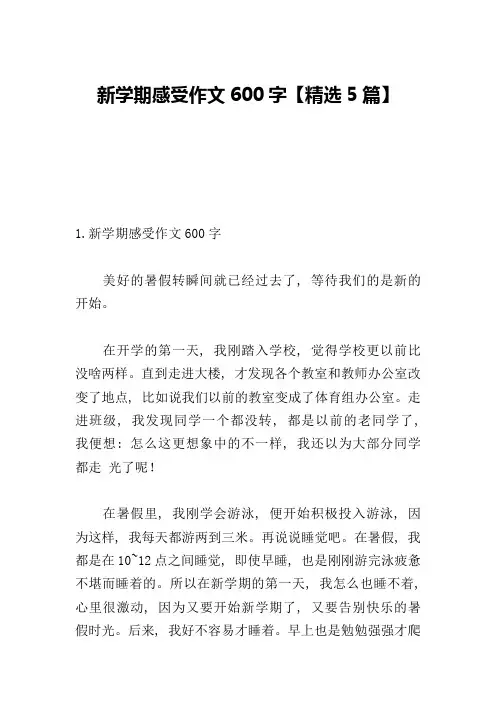 新学期感受作文 600 字【精选 5 篇】

1. 新学期感受作文 600 字

美好的暑假转瞬间就已经过去了，等待我们的是新的开始。

在开学的第一天，我刚踏入学校，觉得学校更以前比没啥两样。直到走进大楼，才发现各个教室和教师办公室改变了地点，比如说我们以前的教室变成了体育组办公室。走进班级，我发现同学一个都没转，都是以前的老同学了，我便想：怎么这更想象中的不一样，我还以为大部分同学都走 光了呢！

在暑假里，我刚学会游泳，便开始积极投入游泳，因为这样，我每天都游两到三米。再说说睡觉吧。在暑假，我都是在 10~12 点之间睡觉，即使早睡，也是刚刚游完泳疲惫不堪而睡着的。所以在新学期的第一天，我怎么也睡不着，心里很激动，因为又要开始新学期了，又要告别快乐的暑假时光。后来，我好不容易才睡着。早上也是勉勉强强才爬